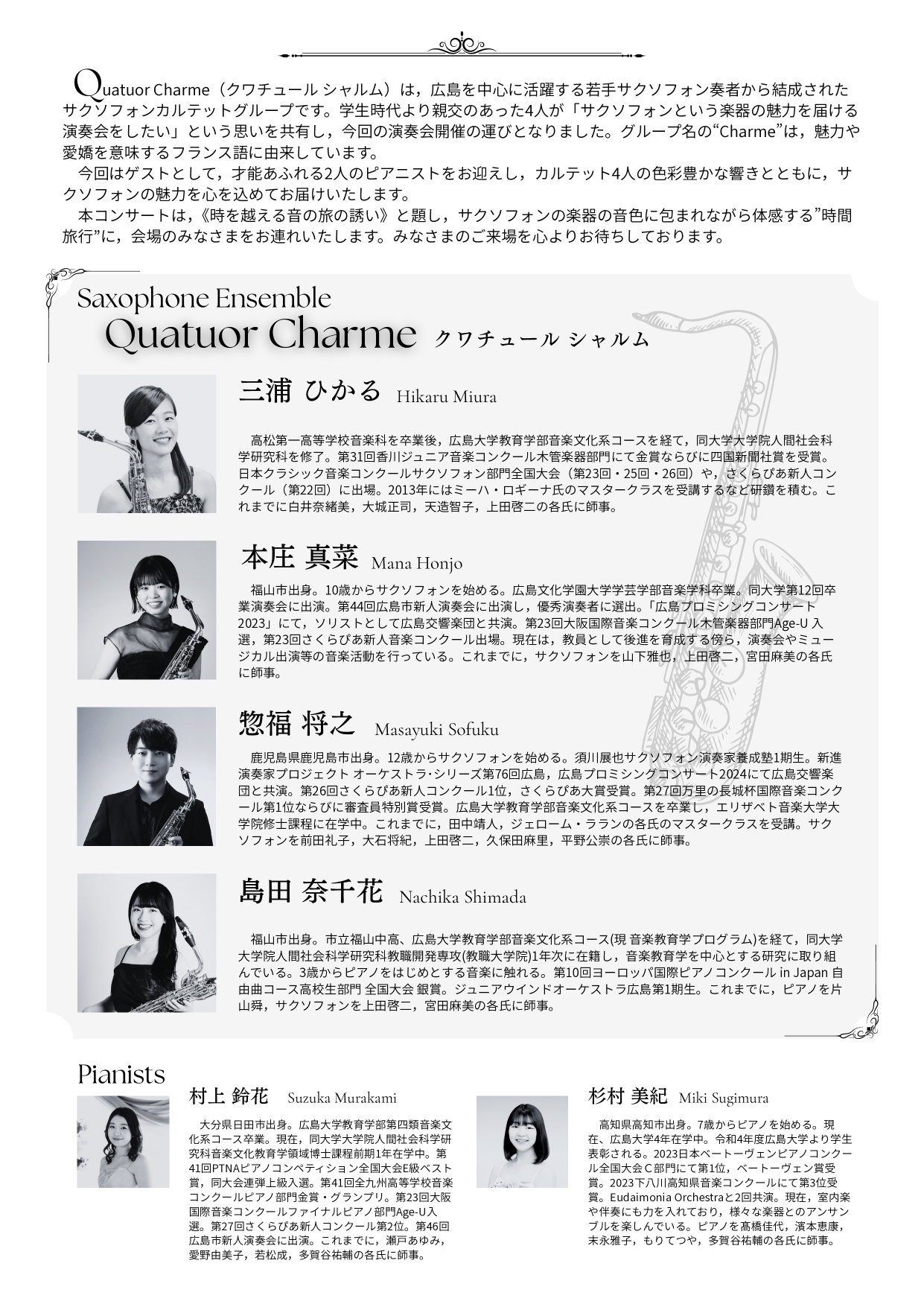 Quatuor Charme（クワチュール シャルム）は，広島を中心に活躍する若手サクソフォン奏者から結成されたサクソフォンカルテットグループです。学生時代より親交のあった4人が「サクソフォンという楽器の魅力を届ける演奏会をしたい」という思いを共有し，今回の演奏会開催の運びとなりました。グループ名の“Charme”は，魅力や愛嬌を意味するフランス語に由来しています。

今回はゲストとして，才能あふれる2人のピアニストをお迎えし，カルテット4人の色彩豊かな響きとともに，サクソフォンの魅力を心を込めてお届けいたします。

本コンサートは，《時を越える音の旅の誘い》と題し，サクソフォンの楽器の音色に包まれながら体感する”時間旅行”に，会場のみなさまをお連れいたします。みなさまのご来場を心よりお待ちしております。

Saxophone Ensemble
Quatuor Charme クワチュール シャルム

三浦 ひかる Hikaru Miura

高松第一高等学校音楽科を卒業後，広島大学教育学部音楽文化系コースを経て，同大学大学院人間社会科学研究科を修了。第31回香川ジュニア音楽コンクール木管楽器部門にて金賞ならびに四国新聞社賞を受賞。日本クラシック音楽コンクールサクソフォン部門全国大会（第23回・25回・26回）や，さくらぴあ新人コンクール（第22回）に出場。2013年にはミーハ・ロギーナ氏のマスタークラスを受講するなど研鑽を積む。これまでに白井奈緒美，大城正司，天造智子，上田啓二の各氏に師事。

本庄 真菜 Mana Honjo

福山市出身。10歳からサクソフォンを始める。広島文化学園大学学芸学部音楽学科卒業。同大学第12回卒業演奏会に出演。第44回広島市新人演奏会に出演し，優秀演奏者に選出。「広島プロミシングコンサート2023」にて，ソリストとして広島交響楽団と共演。第23回大阪国際音楽コンクール木管楽器部門Age-U 入選，第23回さくらぴあ新人音楽コンクール出場。現在は，教員として後進を育成する傍ら，演奏会やミュージカル出演等の音楽活動を行っている。これまでに，サクソフォンを山下雅也，上田啓二，宮田麻美の各氏に師事。

惣福 将之 Masayuki Sofuku

鹿児島県鹿児島市出身。12歳からサクソフォンを始める。須川展也サクソフォン演奏家養成塾1期生。新進演奏家プロジェクト オーケストラ･シリーズ第76回広島，広島プロミシングコンサート2024にて広島交響楽団と共演。第26回さくらぴあ新人コンクール1位，さくらぴあ大賞受賞。第27回万里の長城杯国際音楽コンクール第1位ならびに審査員特別賞受賞。広島大学教育学部音楽文化系コースを卒業し，エリザベト音楽大学大学院修士課程に在学中。これまでに，田中靖人，ジェローム・ラランの各氏のマスタークラスを受講。サクソフォンを前田礼子，大石将紀，上田啓二，久保田麻里，平野公崇の各氏に師事。

島田 奈千花 Nachika Shimada

福山市出身。市立福山中高、広島大学教育学部音楽文化系コース(現 音楽教育学プログラム)を経て，同大学大学院人間社会科学研究科教職開発専攻(教職大学院)1年次に在籍し，音楽教育学を中心とする研究に取り組んでいる。3歳からピアノをはじめとする音楽に触れる。第10回ヨーロッパ国際ピアノコンクール in Japan 自由曲コース高校生部門 全国大会 銀賞。ジュニアウインドオーケストラ広島第1期生。これまでに，ピアノを片山舜，サクソフォンを上田啓二，宮田麻美の各氏に師事。

Pianists

村上 鈴花 Suzuka Murakami

大分県日田市出身。広島大学教育学部第四類音楽文化系コース卒業。現在，同大学大学院人間社会科学研究科音楽文化教育学領域博士課程前期1年在学中。第41回PTNAピアノコンペティション全国大会E級ベスト賞，同大会連弾上級入選。第41回全九州高等学校音楽コンクールピアノ部門金賞・グランプリ。第23回大阪国際音楽コンクールファイナルピアノ部門Age-U入選。第27回さくらぴあ新人コンクール第2位。第46回広島市新人演奏会に出演。これまでに，瀬戸あゆみ，愛野由美子，若松成，多賀谷祐輔の各氏に師事。

杉村 美紀 Miki Sugimura

高知県高知市出身。7歳からピアノを始める。現在、広島大学4年在学中。令和4年度広島大学より学生表彰される。2023日本ベートーヴェンピアノコンクール全国大会C部門にて第1位，ベートーヴェン賞受賞。2023下八川高知県音楽コンクールにて第3位受賞。Eudaimonia Orchestraと2回共演。現在，室内楽や伴奏にも力を入れており，様々な楽器とのアンサンブルを楽しんでいる。ピアノを髙橋佳代，濱本恵康，末永雅子，もりてつや，多賀谷祐輔の各氏に師事。